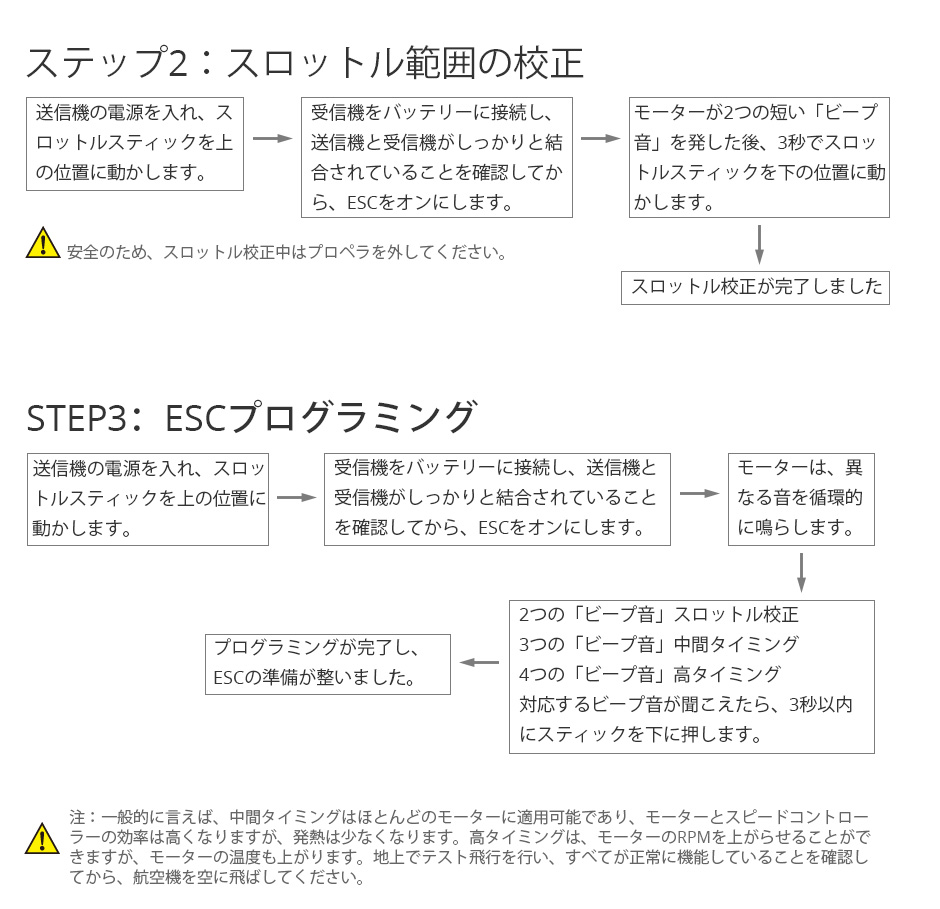 ステップ2：スロットル範囲の校正

送信機の電源を入れ、スロットルスティックを上の位置に動かします。

受信機をバッテリーに接続し、送信機と受信機がしっかりと結合されていることを確認してから、ESCをオンにします。

モーターが2つの短い「ビープ音」を発した後、3秒でスロットルスティックを下の位置に動かします。

スロットル校正が完了しました

安全のため、スロットル校正中はプロペラを外してください。

STEP3：ESCプログラミング

送信機の電源を入れ、スロットルスティックを上の位置に動かします。

受信機をバッテリーに接続し、送信機と受信機がしっかりと結合されていることを確認してから、ESCをオンにします。

モーターは、異なる音を循環的に鳴らします。

2つの「ビープ音」スロットル校正
3つの「ビープ音」中間タイミング
4つの「ビープ音」高タイミング
対応するビープ音が聞こえたら、3秒以内にスティックを下に押します。

プログラミングが完了し、ESCの準備が整いました。

注：一般的に言えば、中間タイミングはほとんどのモーターに適用可能であり、モーターとスピードコントローラーの効率は高くなりますが、発熱は少なくなります。高タイミングは、モーターのRPMを上がらせることができますが、モーターの温度も上がります。地上でテスト飛行を行い、すべてが正常に機能していることを確認してから、航空機を空に飛ばしてください。